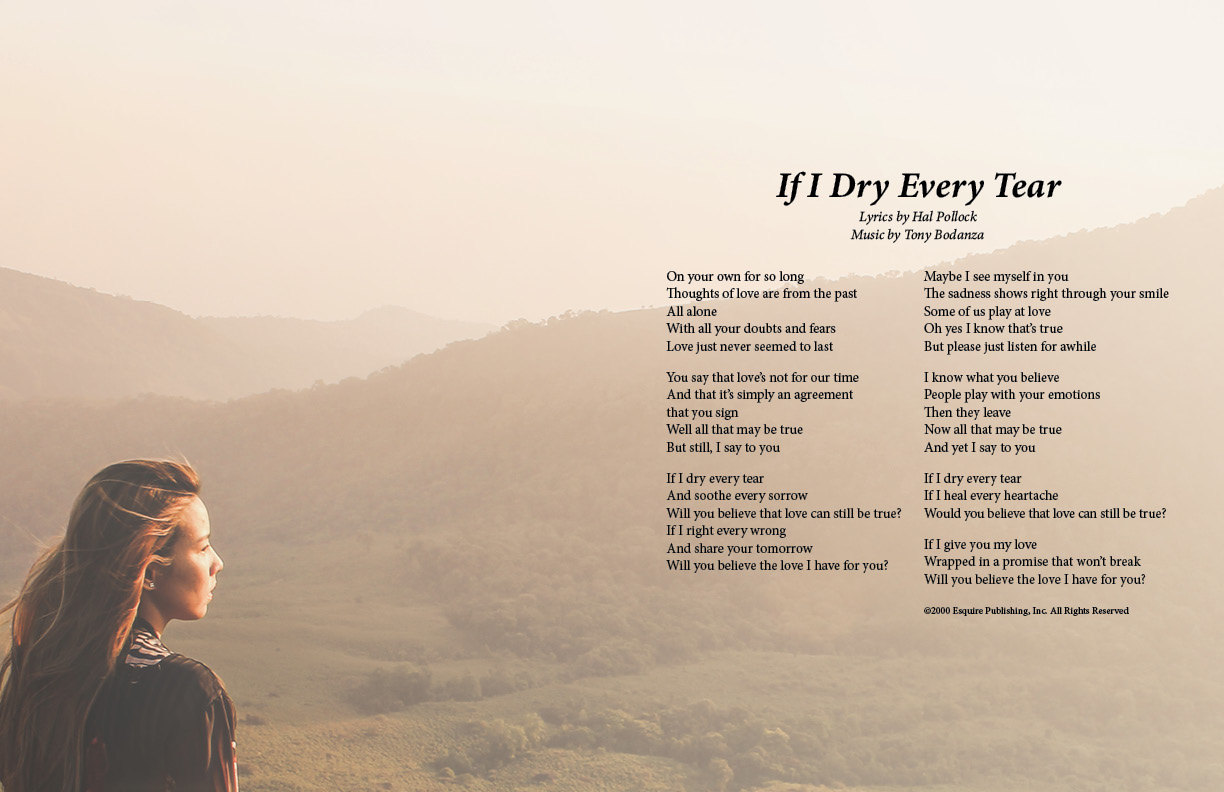 If I Dry Every Tear
Lyrics by Hal Pollock
Music by Tony Bodanza

On your own for so long
Thoughts of love are from the past
All alone
With all your doubts and fears
Love just never seemed to last

You say that love's not for our time
And that it's simply an agreement
that you sign
Well all that may be true
But still, I say to you

If I dry every tear
And soothe every sorrow
Will you believe that love can still be true?
If I right every wrong
And share your tomorrow
Will you believe the love I have for you?

Maybe I see myself in you
The sadness shows right through your smile
Some of us play at love
Oh yes I know that's true
But please just listen for awhile

I know what you believe
People play with your emotions
Then they leave
Now all that may be true
And yet I say to you

If I dry every tear
If I heal every heartache
Would you believe that love can still be true?

If I give you my love
Wrapped in a promise that won't break
Will you believe the love I have for you?

©2000 Esquire Publishing, Inc. All Rights Reserved